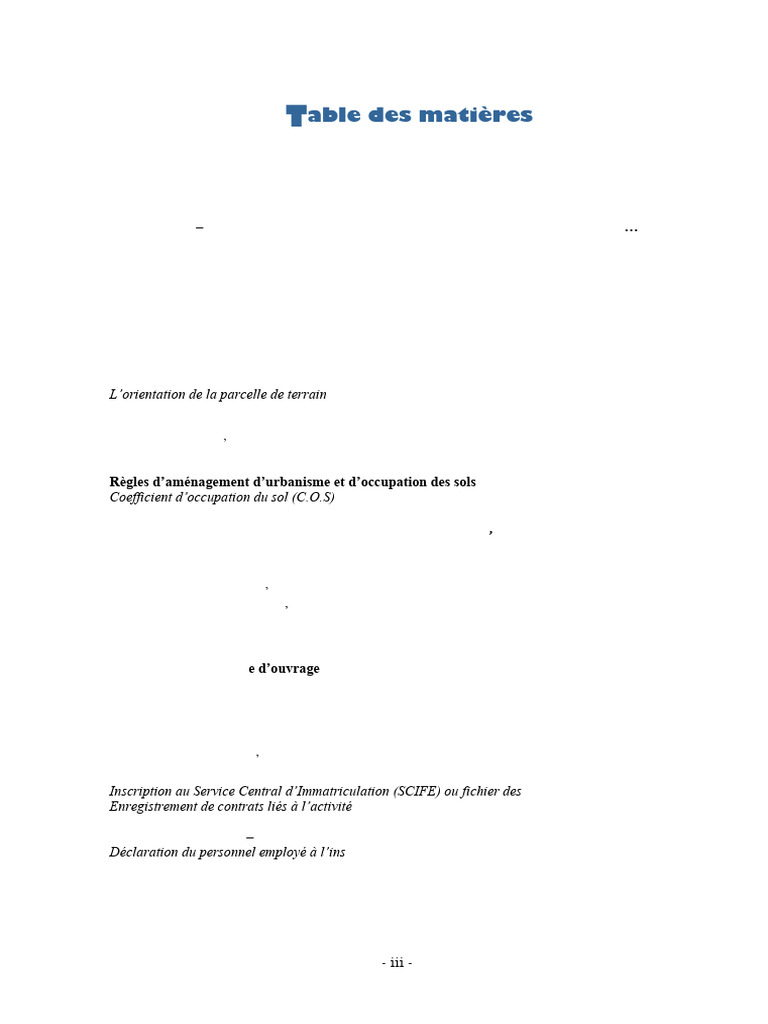 Table des matières

–	…

L'orientation de la parcelle de terrain

,

Règles d'aménagement d'urbanisme et d'occupation des sols
Coefficient d'occupation du sol (C.O.S)

,

,
,

e d'ouvrage

,

Inscription au Service Central d'Immatriculation (SCIFE) ou fichier des
Enregistrement de contrats liés à l'activité

–
Déclaration du personnel employé à l'ins

- iii -